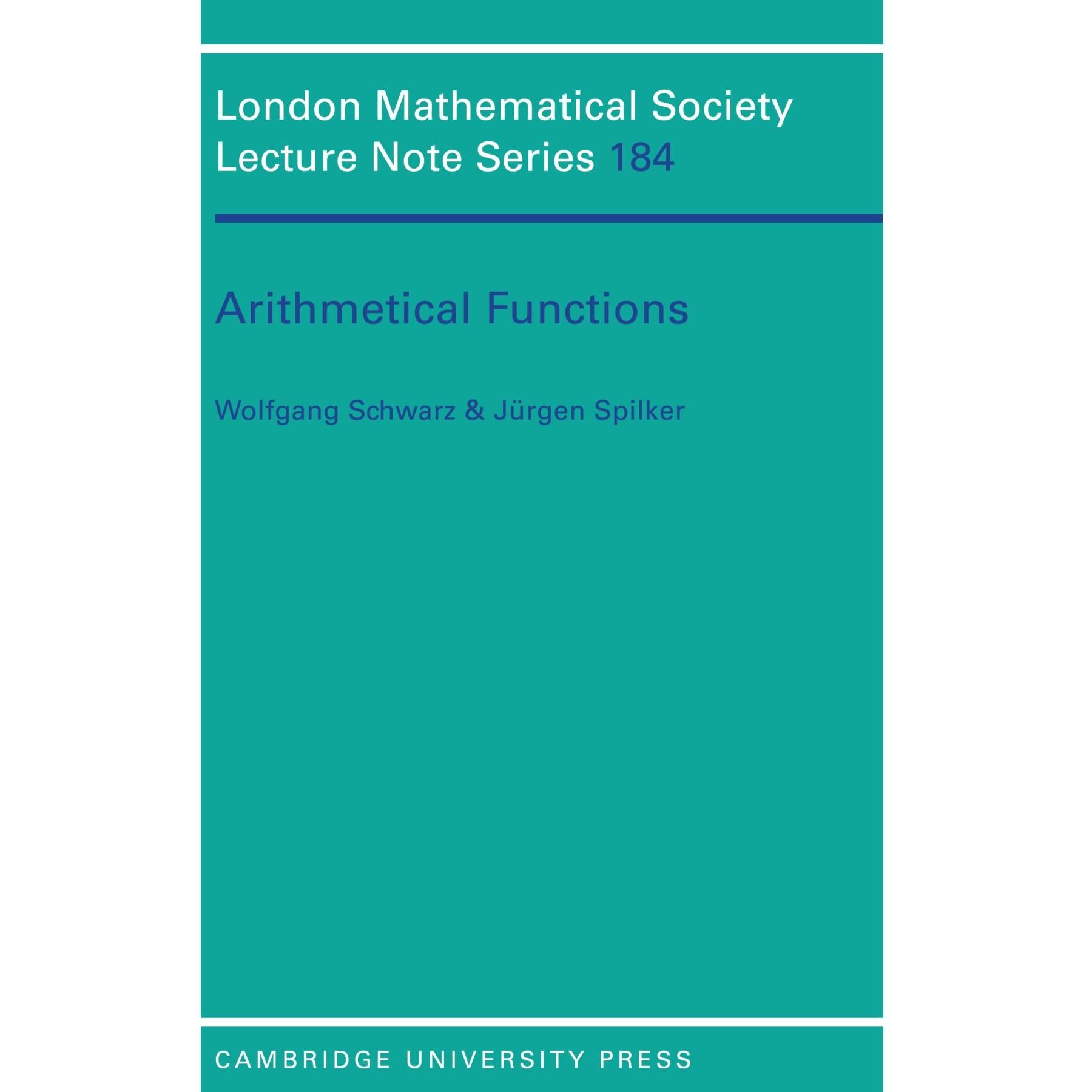 London Mathematical Society
Lecture Note Series 184

Arithmetical Functions

Wolfgang Schwarz & Jürgen Spilker

CAMBRIDGE UNIVERSITY PRESS